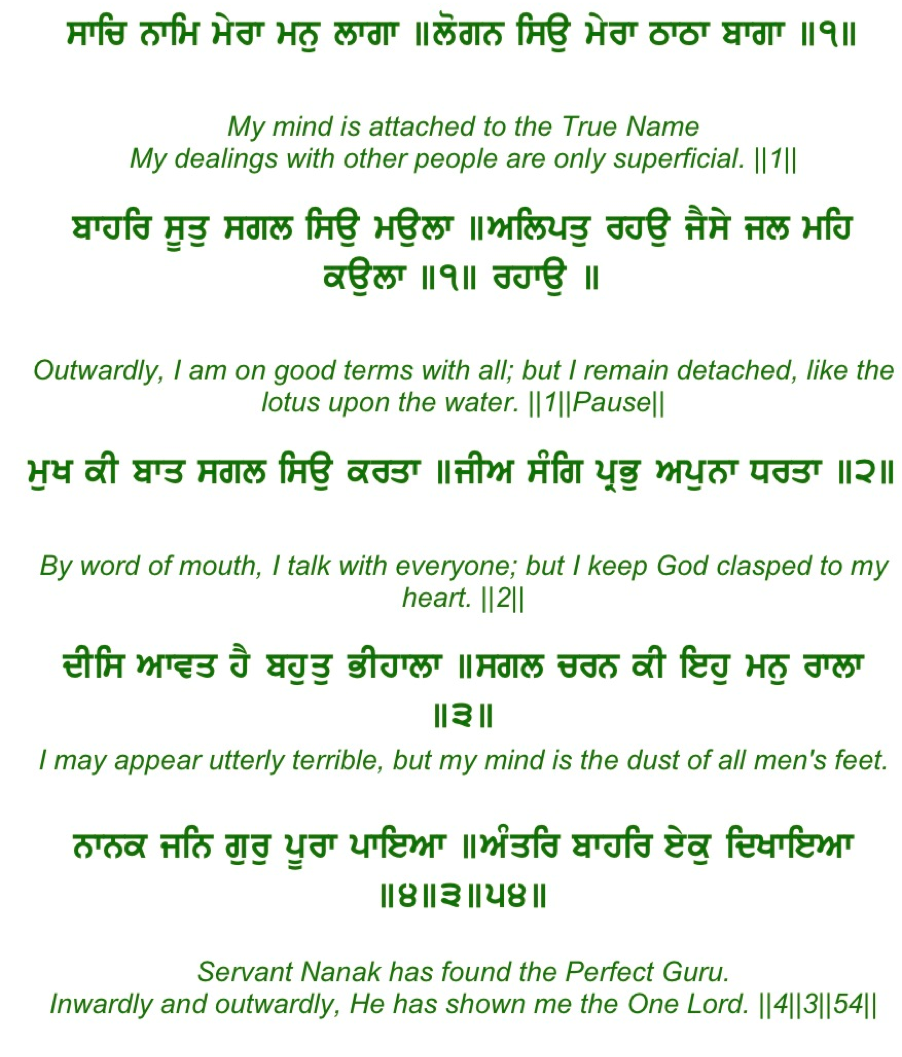 ਸਾਚਿ ਨਾਮਿ ਮੇਰਾ ਮਨੁ ਲਾਗਾ ॥ਲੋਗਨ ਸਿਉ ਮੇਰਾ ਠਾਠਾ ਬਾਗਾ ॥੧॥

My mind is attached to the True Name
My dealings with other people are only superficial. ||1||

ਬਾਹਰਿ ਸੂਤੁ ਸਗਲ ਸਿਉ ਮਉਲਾ ॥ਅਲਿਪਤੁ ਰਹਉ ਜੈਸੇ ਜਲ ਮਹਿ ਕਉਲਾ ॥੧॥ ਰਹਾਉ ॥

Outwardly, I am on good terms with all; but I remain detached, like the lotus upon the water. ||1||Pause||

ਮੁਖ ਕੀ ਬਾਤ ਸਗਲ ਸਿਉ ਕਰਤਾ ॥ਜੀਅ ਸੰਗਿ ਪ੍ਰਭੁ ਅਪੁਨਾ ਧਰਤਾ ॥੨॥

By word of mouth, I talk with everyone; but I keep God clasped to my heart. ||2||

ਦੀਸਿ ਆਵਤ ਹੈ ਬਹੁਤੁ ਭੀਹਾਲਾ ॥ਸਗਲ ਚਰਨ ਕੀ ਇਹੁ ਮਨੁ ਰਾਲਾ ॥੩॥

I may appear utterly terrible, but my mind is the dust of all men's feet.

ਨਾਨਕ ਜਨਿ ਗੁਰੁ ਪੂਰਾ ਪਾਇਆ ॥ਅੰਤਰਿ ਬਾਹਰਿ ਏਕੁ ਦਿਖਾਇਆ ॥੪॥੩॥੫੪॥

Servant Nanak has found the Perfect Guru.
Inwardly and outwardly, He has shown me the One Lord. ||4||3||54||